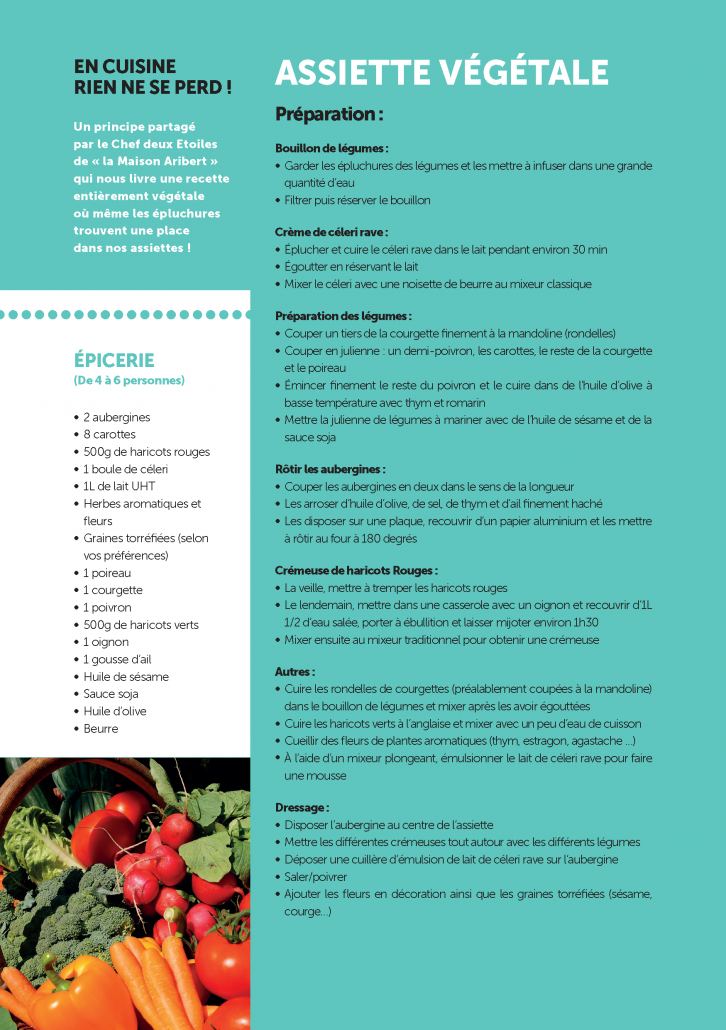 EN CUISINE
RIEN NE SE PERD !

Un principe partagé par le Chef deux Etoiles de « la Maison Aribert » qui nous livre une recette entièrement végétale où même les épluchures trouvent une place dans nos assiettes !

ÉPICERIE
(De 4 à 6 personnes)

• 2 aubergines
• 8 carottes
• 500g de haricots rouges
• 1 boule de céleri
• 1L de lait UHT
• Herbes aromatiques et fleurs
• Graines torréfiées (selon vos préférences)
• 1 poireau
• 1 courgette
• 1 poivron
• 500g de haricots verts
• 1 oignon
• 1 gousse d'ail
• Huile de sésame
• Sauce soja
• Huile d'olive
• Beurre

ASSIETTE VÉGÉTALE

Préparation :

Bouillon de légumes :
• Garder les épluchures des légumes et les mettre à infuser dans une grande quantité d'eau
• Filtrer puis réserver le bouillon

Crème de céleri rave :
• Éplucher et cuire le céleri rave dans le lait pendant environ 30 min
• Égoutter en réservant le lait
• Mixer le céleri avec une noisette de beurre au mixeur classique

Préparation des légumes :
• Couper un tiers de la courgette finement à la mandoline (rondelles)
• Couper en julienne : un demi-poivron, les carottes, le reste de la courgette et le poireau
• Émincer finement le reste du poivron et le cuire dans de l'huile d'olive à basse température avec thym et romarin
• Mettre la julienne de légumes à mariner avec de l'huile de sésame et de la sauce soja

Rôtir les aubergines :
• Couper les aubergines en deux dans le sens de la longueur
• Les arroser d'huile d'olive, de sel, de thym et d'ail finement haché
• Les disposer sur une plaque, recouvrir d'un papier aluminium et les mettre à rôtir au four à 180 degrés

Crémeuse de haricots Rouges :
• La veille, mettre à tremper les haricots rouges
• Le lendemain, mettre dans une casserole avec un oignon et recouvrir d'1L 1/2 d'eau salée, porter à ébullition et laisser mijoter environ 1h30
• Mixer ensuite au mixeur traditionnel pour obtenir une crémeuse

Autres :
• Cuire les rondelles de courgettes (préalablement coupées à la mandoline) dans le bouillon de légumes et mixer après les avoir égouttées
• Cuire les haricots verts à l'anglaise et mixer avec un peu d'eau de cuisson
• Cueillir des fleurs de plantes aromatiques (thym, estragon, agastache ...)
• À l'aide d'un mixeur plongeant, émulsionner le lait de céleri rave pour faire une mousse

Dressage :
• Disposer l'aubergine au centre de l'assiette
• Mettre les différentes crémeuses tout autour avec les différents légumes
• Déposer une cuillère d'émulsion de lait de céleri rave sur l'aubergine
• Saler/poivrer
• Ajouter les fleurs en décoration ainsi que les graines torréfiées (sésame, courge...)